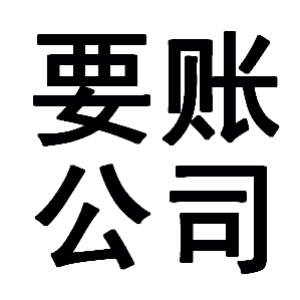 要账
公司